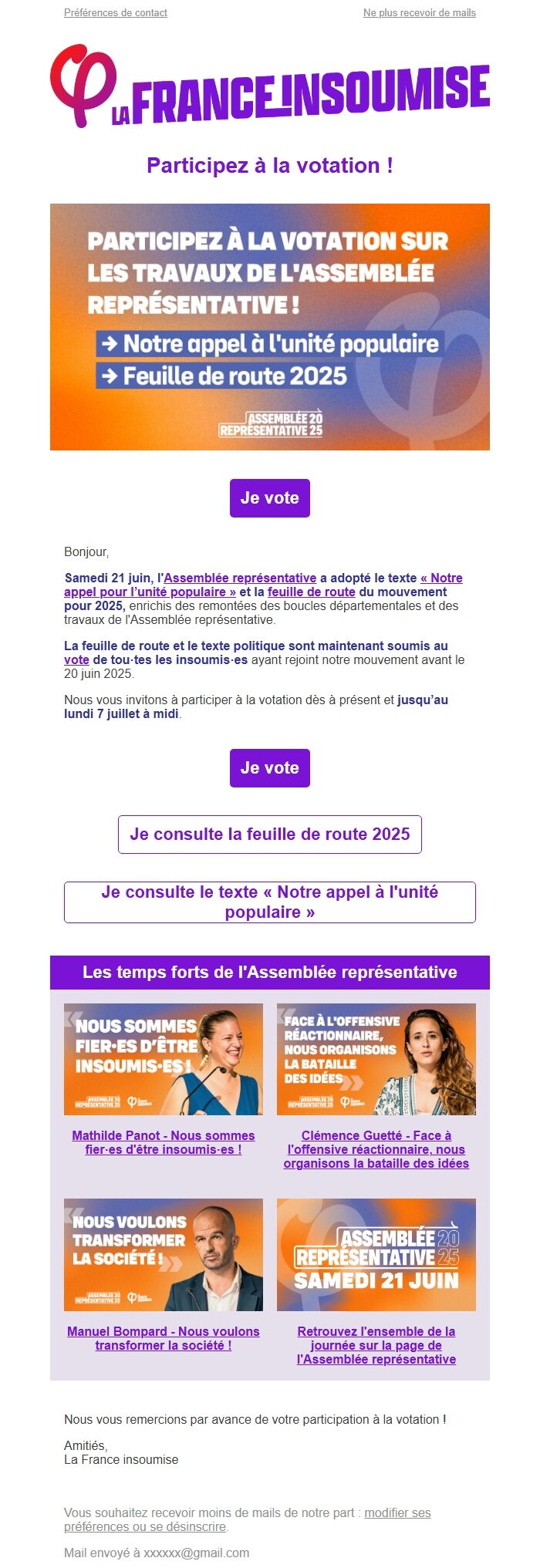 Préférences de contact

Ne plus recevoir de mails

LA FRANCE INSOUMISE

Participez à la votation !

PARTICIPEZ À LA VOTATION SUR LES TRAVAUX DE L'ASSEMBLÉE REPRÉSENTATIVE !

→ Notre appel à l'unité populaire

→ Feuille de route 2025

ASSEMBLÉE 20 REPRÉSENTATIVE 25

Je vote

Bonjour,

Samedi 21 juin, l'Assemblée représentative a adopté le texte « Notre appel pour l'unité populaire » et la feuille de route du mouvement pour 2025, enrichis des remontées des boucles départementales et des travaux de l'Assemblée représentative.

La feuille de route et le texte politique sont maintenant soumis au vote de tou·tes les insoumis·es ayant rejoint notre mouvement avant le 20 juin 2025.

Nous vous invitons à participer à la votation dès à présent et jusqu'au lundi 7 juillet à midi.

Je vote

Je consulte la feuille de route 2025

Je consulte le texte « Notre appel à l'unité populaire »

Les temps forts de l'Assemblée représentative

NOUS SOMMES FIER·ES D'ÊTRE INSOUMIS·ES !

ASSEMBLÉE 20 REPRÉSENTATIVE 25

Mathilde Panot - Nous sommes fier·es d'être insoumis·es !

FACE À L'OFFENSIVE RÉACTIONNAIRE, NOUS ORGANISONS LA BATAILLE DES IDÉES

ASSEMBLÉE 20 REPRÉSENTATIVE 25

Clémence Guetté - Face à l'offensive réactionnaire, nous organisons la bataille des idées

NOUS VOULONS TRANSFORMER LA SOCIÉTÉ !

ASSEMBLÉE 20 REPRÉSENTATIVE 25

Manuel Bompard - Nous voulons transformer la société !

ASSEMBLÉE 20 REPRÉSENTATIVE 25 SAMEDI 21 JUIN

Retrouvez l'ensemble de la journée sur la page de l'Assemblée représentative

Nous vous remercions par avance de votre participation à la votation !

Amitiés,
La France insoumise

Vous souhaitez recevoir moins de mails de notre part : modifier ses préférences ou se désinscrire.

Mail envoyé à xxxxxx@gmail.com